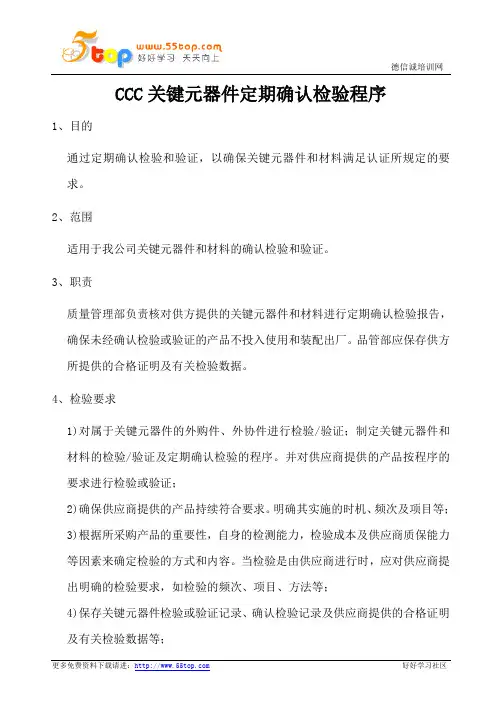 5top www.55top.com 好好学习 天天向上

德信诚培训网

CCC 关键元器件定期确认检验程序

1、目的

通过定期确认检验和验证，以确保关键元器件和材料满足认证所规定的要求。

2、范围

适用于我公司关键元器件和材料的确认检验和验证。

3、职责

质量管理部负责核对供方提供的关键元器件和材料进行定期确认检验报告，确保未经确认检验或验证的产品不投入使用和装配出厂。品管部应保存供方所提供的合格证明及有关检验数据。

4、检验要求

1)对属于关键元器件的外购件、外协件进行检验/验证；制定关键元器件和材料的检验/验证及定期确认检验的程序。并对供应商提供的产品按程序的要求进行检验或验证；

2)确保供应商提供的产品持续符合要求。明确其实施的时机、频次及项目等；

3)根据所采购产品的重要性，自身的检测能力，检验成本及供应商质保能力等因素来确定检验的方式和内容。当检验是由供应商进行时，应对供应商提出明确的检验要求，如检验的频次、项目、方法等；

4)保存关键元器件检验或验证记录、确认检验记录及供应商提供的合格证明及有关检验数据等；

更多免费资料下载请进：http://www.55top.com

好好学习社区